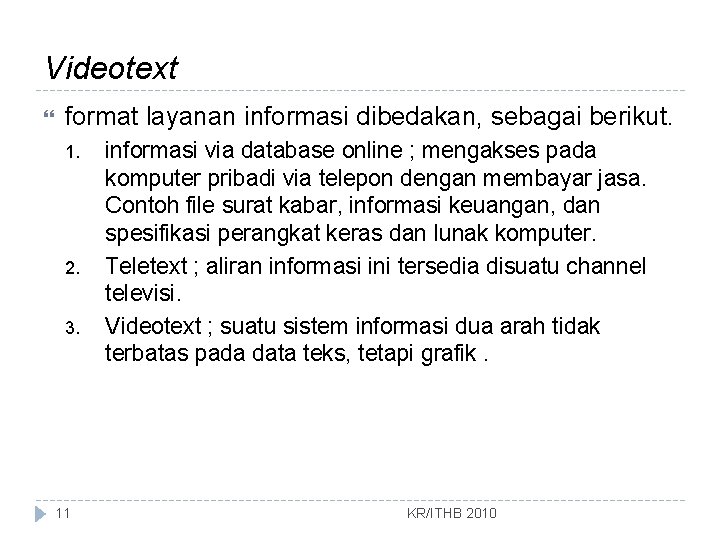 Videotext

format layanan informasi dibedakan, sebagai berikut.

1. informasi via database online ; mengakses pada komputer pribadi via telepon dengan membayar jasa. Contoh file surat kabar, informasi keuangan, dan spesifikasi perangkat keras dan lunak komputer.
2. Teletext ; aliran informasi ini tersedia disuatu channel televisi.
3. Videotext ; suatu sistem informasi dua arah tidak terbatas pada data teks, tetapi grafik .

11

KR/ITHB 2010